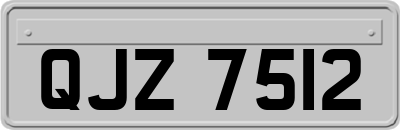 QJZ 7512